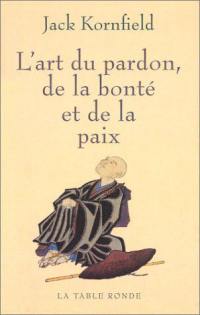 Jack Kornfield

L'art du pardon, de la bonté et de la paix

LA TABLE RONDE